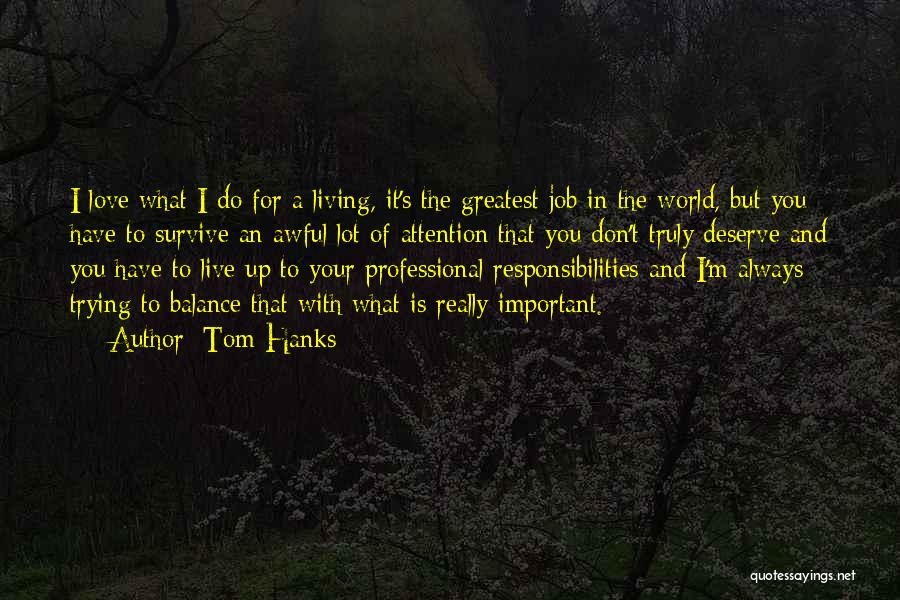 I love what I do for a living, it's the greatest job in the world, but you have to survive an awful lot of attention that you don't truly deserve and you have to live up to your professional responsibilities and I'm always trying to balance that with what is really important.

Author: Tom Hanks

quotessayings.net